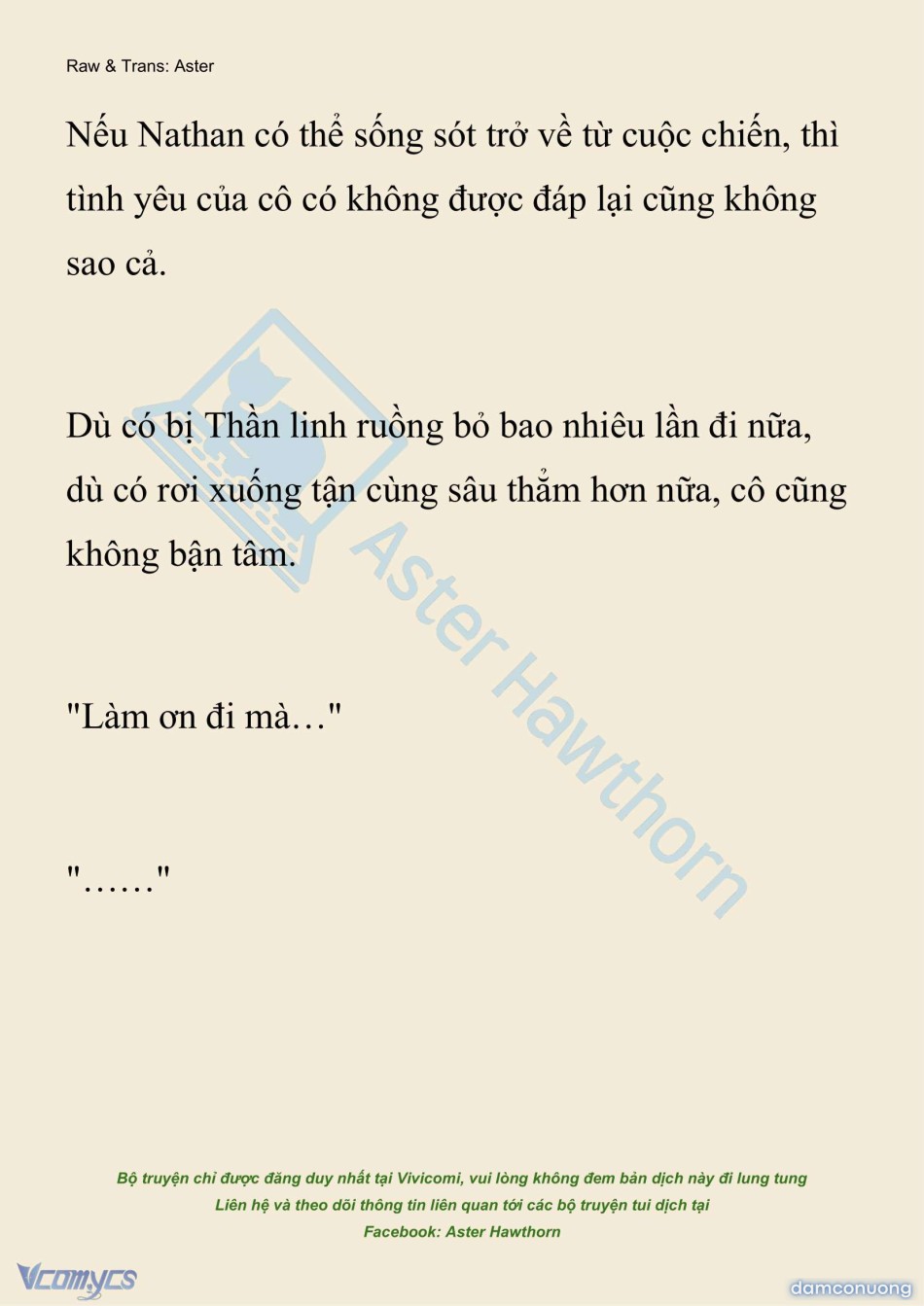 Raw & Trans: Aster

Nếu Nathan có thể sống sót trở về từ cuộc chiến, thì tình yêu của cô có không được đáp lại cũng không sao cả.

Dù có bị Thần linh ruồng bỏ bao nhiêu lần đi nữa, dù có rơi xuống tận cùng sâu thẳm hơn nữa, cô cũng không bận tâm.

"Làm ơn đi mà…"

"……"

Bộ truyện chỉ được đăng duy nhất tại Vivicomi, vui lòng không đem bản dịch này đi lung tung
Liên hệ và theo dõi thông tin liên quan tới các bộ truyện tui dịch tại
Facebook: Aster Hawthorn

Vcomycs

damconuong

Aster Hawthorn